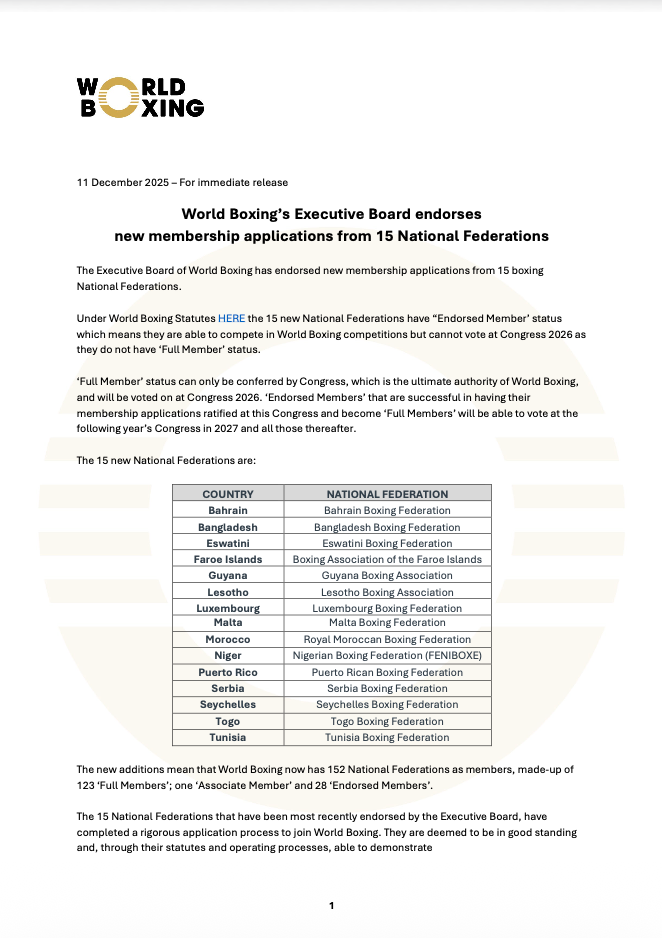 WORLD BOXING

11 December 2025 – For immediate release

World Boxing's Executive Board endorses new membership applications from 15 National Federations

The Executive Board of World Boxing has endorsed new membership applications from 15 boxing National Federations.

Under World Boxing Statutes HERE the 15 new National Federations have "Endorsed Member" status which means they are able to compete in World Boxing competitions but cannot vote at Congress 2026 as they do not have 'Full Member' status.

'Full Member' status can only be conferred by Congress, which is the ultimate authority of World Boxing, and will be voted on at Congress 2026. 'Endorsed Members' that are successful in having their membership applications ratified at this Congress and become 'Full Members' will be able to vote at the following year's Congress in 2027 and all those thereafter.

The 15 new National Federations are:

| COUNTRY | NATIONAL FEDERATION |
|---|---|
| Bahrain | Bahrain Boxing Federation |
| Bangladesh | Bangladesh Boxing Federation |
| Eswatini | Eswatini Boxing Federation |
| Faroe Islands | Boxing Association of the Faroe Islands |
| Guyana | Guyana Boxing Association |
| Lesotho | Lesotho Boxing Association |
| Luxembourg | Luxembourg Boxing Federation |
| Malta | Malta Boxing Federation |
| Morocco | Royal Moroccan Boxing Federation |
| Niger | Nigerian Boxing Federation (FENIBOXE) |
| Puerto Rico | Puerto Rican Boxing Federation |
| Serbia | Serbia Boxing Federation |
| Seychelles | Seychelles Boxing Federation |
| Togo | Togo Boxing Federation |
| Tunisia | Tunisia Boxing Federation |

The new additions mean that World Boxing now has 152 National Federations as members, made-up of 123 'Full Members'; one 'Associate Member' and 28 'Endorsed Members'.

The 15 National Federations that have been most recently endorsed by the Executive Board, have completed a rigorous application process to join World Boxing. They are deemed to be in good standing and, through their statutes and operating processes, able to demonstrate

1